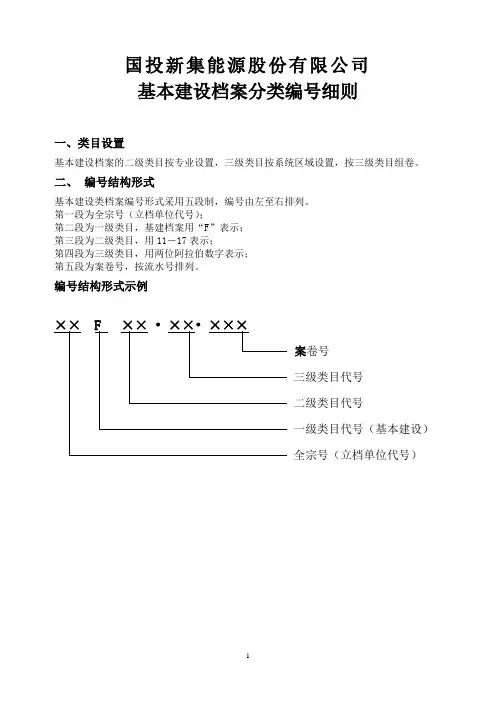 国投新集能源股份有限公司
基本建设档案分类编号细则

一、类目设置

基本建设档案的二级类目按专业设置，三级类目按系统区域设置，按三级类目组卷。

二、 编号结构形式

基本建设类档案编号形式采用五段制，编号由左至右排列。
第一段为全宗号（立档单位代号）；
第二段为一级类目，基建档案用“F”表示；
第三段为二级类目，用 11－17 表示；
第四段为三级类目，用两位阿拉伯数字表示；
第五段为案卷号，按流水号排列。

编号结构形式示例

×× F ××·××·×××

案卷号
三级类目代号
二级类目代号
一级类目代号（基本建设）
全宗号（立档单位代号）

1